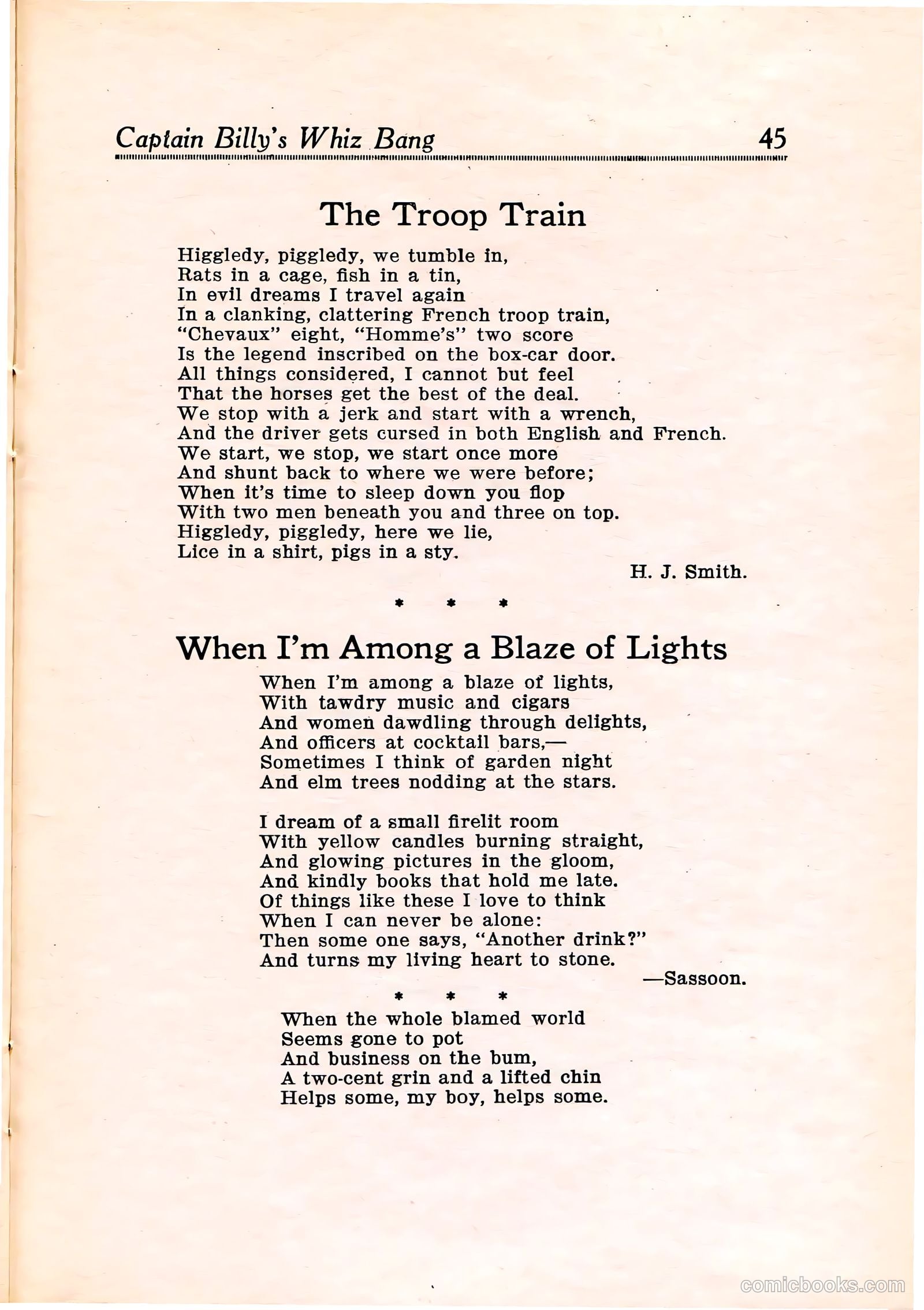 Captain Billy's Whiz Bang 45

The Troop Train

Higgledy, piggledy, we tumble in,
Rats in a cage, fish in a tin,
In evil dreams I travel again
In a clanking, clattering French troop train,
"Chevaux" eight, "Homme's" two score
Is the legend inscribed on the box-car door.
All things considered, I cannot but feel
That the horses get the best of the deal.
We stop with a jerk and start with a wrench,
And the driver gets cursed in both English and French.
We start, we stop, we start once more
And shunt back to where we were before;
When it's time to sleep down you flop
With two men beneath you and three on top.
Higgledy, piggledy, here we lie,
Lice in a shirt, pigs in a sty.

H. J. Smith.

* * *

When I'm Among a Blaze of Lights

When I'm among a blaze of lights,
With tawdry music and cigars
And women dawdling through delights,
And officers at cocktail bars,—
Sometimes I think of garden night
And elm trees nodding at the stars.

I dream of a small firelit room
With yellow candles burning straight,
And glowing pictures in the gloom,
And kindly books that hold me late.
Of things like these I love to think
When I can never be alone:
Then some one says, "Another drink?"
And turns my living heart to stone.

—Sassoon.

* * *

When the whole blamed world
Seems gone to pot
And business on the bum,
A two-cent grin and a lifted chin
Helps some, my boy, helps some.

comicbooks.com